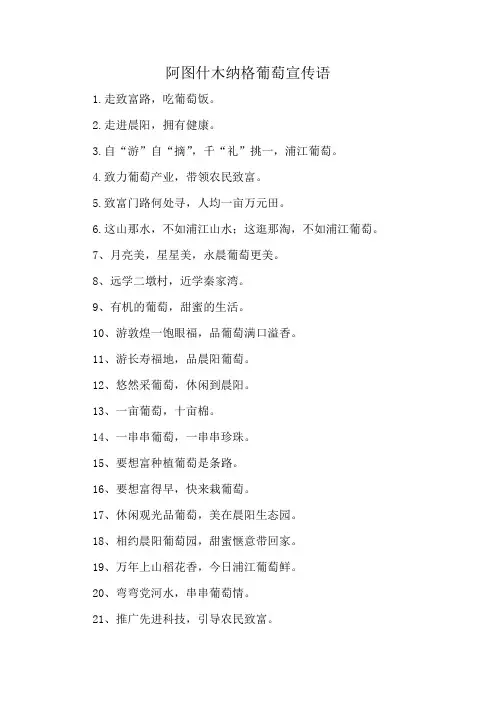 阿图什木纳格葡萄宣传语

1.走致富路，吃葡萄饭。

2.走进晨阳，拥有健康。

3.自“游”自“摘”，千“礼”挑一，浦江葡萄。

4.致力葡萄产业，带领农民致富。

5.致富门路何处寻，人均一亩万元田。

6.这山那水，不如浦江山水；这逛那淘，不如浦江葡萄。

7、月亮美，星星美，永晨葡萄更美。

8、远学二墩村，近学秦家湾。

9、有机的葡萄，甜蜜的生活。

10、游敦煌一饱眼福，品葡萄满口溢香。

11、游长寿福地，品晨阳葡萄。

12、悠然采葡萄，休闲到晨阳。

13、一亩葡萄，十亩棉。

14、一串串葡萄，一串串珍珠。

15、要想富种植葡萄是条路。

16、要想富得早，快来栽葡萄。

17、休闲观光品葡萄，美在晨阳生态园。

18、相约晨阳葡萄园，甜蜜惬意带回家。

19、万年上山稻花香，今日浦江葡萄鲜。

20、弯弯党河水，串串葡萄情。

21、推广先进科技，引导农民致富。